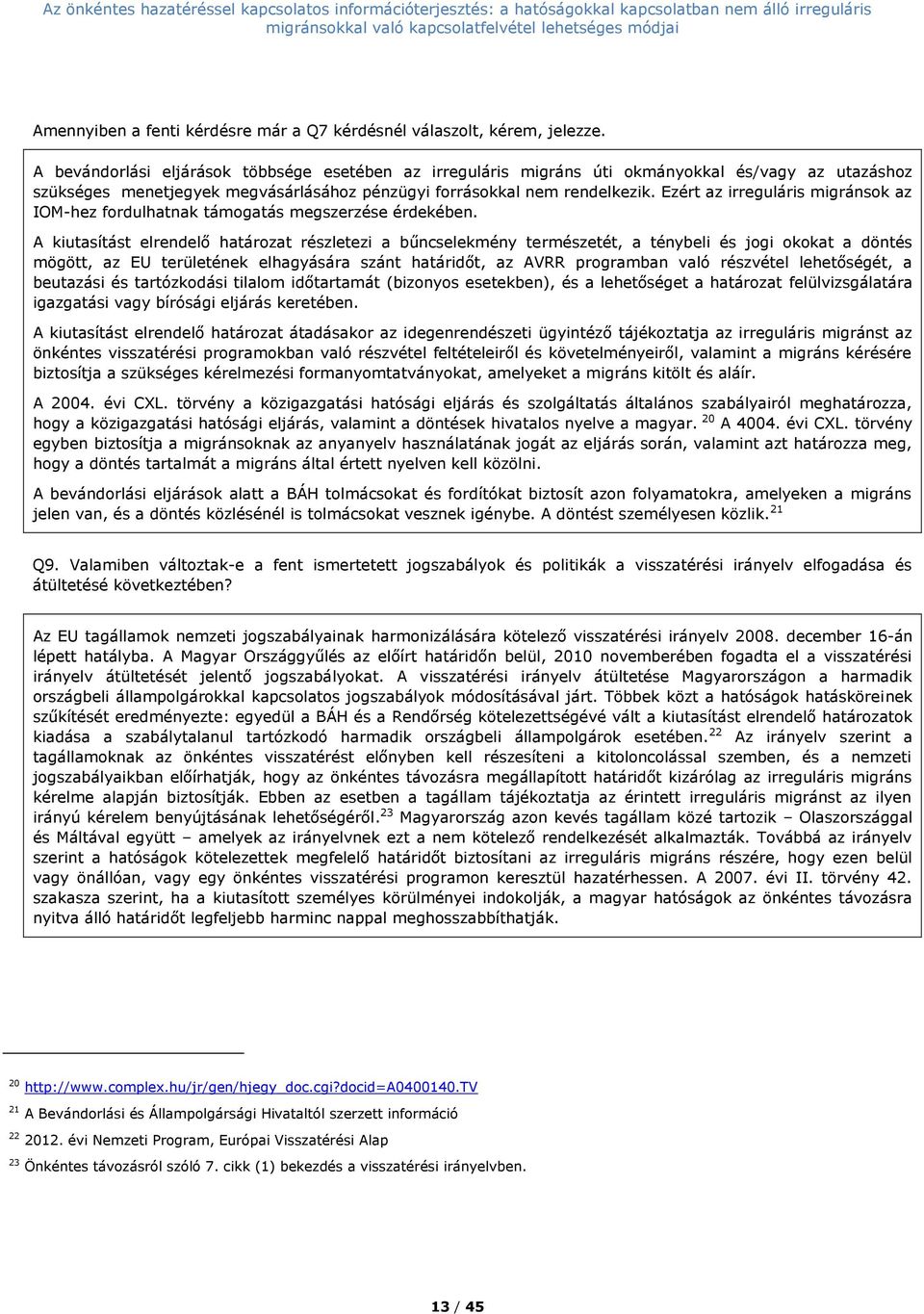 Az önkéntes hazatéréssel kapcsolatos információterjesztés: a hatóságokkal kapcsolatban nem álló irreguláris migránsokkal való kapcsolatfelvétel lehetséges módjai

Amennyiben a fenti kérdésre már a Q7 kérdésnél válaszolt, kérem, jelezze.

A bevándorlási eljárások többsége esetében az irreguláris migráns úti okmányokkal és/vagy az utazáshoz szükséges menetjegyek megvásárlásához pénzügyi forrásokkal nem rendelkezik. Ezért az irreguláris migránsok az IOM-hez fordulhatnak támogatás megszerzése érdekében.

A kiutasítást elrendelő határozat részletezi a bűncselekmény természetét, a ténybeli és jogi okokat a döntés mögött, az EU területének elhagyására szánt határidőt, az AVRR programban való részvétel lehetőségét, a beutazási és tartózkodási tilalom időtartamát (bizonyos esetekben), és a lehetőséget a határozat felülvizsgálatára igazgatási vagy bírósági eljárás keretében.

A kiutasítást elrendelő határozat átadásakor az idegenrendészeti ügyintéző tájékoztatja az irreguláris migránst az önkéntes visszatérési programokban való részvétel feltételeiről és követelményeiről, valamint a migráns kérésére biztosítja a szükséges kérelmezési formanyomtatványokat, amelyeket a migráns kitölt és aláír.

A 2004. évi CXL. törvény a közigazgatási hatósági eljárás és szolgáltatás általános szabályairól meghatározza, hogy a közigazgatási hatósági eljárás, valamint a döntések hivatalos nyelve a magyar. $^{20}$ A 4004. évi CXL. törvény egyben biztosítja a migránsoknak az anyanyelv használatának jogát az eljárás során, valamint azt határozza meg, hogy a döntés tartalmát a migráns által értett nyelven kell közölni.

A bevándorlási eljárások alatt a BÁH tolmácsokat és fordítókat biztosít azon folyamatokra, amelyeken a migráns jelen van, és a döntés közlésénél is tolmácsokat vesznek igénybe. A döntést személyesen közlik.$^{21}$

Q9. Valamiben változtak-e a fent ismertetett jogszabályok és politikák a visszatérési irányelv elfogadása és átültetése következtében?

Az EU tagállamok nemzeti jogszabályainak harmonizálására kötelező visszatérési irányelv 2008. december 16-án lépett hatályba. A Magyar Országgyűlés az előírt határidőn belül, 2010 novemberében fogadta el a visszatérési irányelv átültetését jelentő jogszabályokat. A visszatérési irányelv átültetése Magyarországon a harmadik országbeli állampolgárokkal kapcsolatos jogszabályok módosításával járt. Többek közt a hatóságok hatásköreinek szűkítését eredményezte: egyedül a BÁH és a Rendőrség kötelezettségévé vált a kiutasítást elrendelő határozatok kiadása a szabálytalanul tartózkodó harmadik országbeli állampolgárok esetében.$^{22}$ Az irányelv szerint a tagállamoknak az önkéntes visszatérést előnyben kell részesíteni a kitoloncolással szemben, és a nemzeti jogszabályaikban előírhatják, hogy az önkéntes távozásra megállapított határidőt kizárólag az irreguláris migráns kérelme alapján biztosítják. Ebben az esetben a tagállam tájékoztatja az érintett irreguláris migránst az ilyen irányú kérelem benyújtásának lehetőségéről.$^{23}$ Magyarország azon kevés tagállam közé tartozik – Olaszországgal és Máltával együtt – amelyek az irányelvnek ezt a nem kötelező rendelkezését alkalmazták. Továbbá az irányelv szerint a hatóságok kötelezettek megfelelő határidőt biztosítani az irreguláris migráns részére, hogy ezen belül vagy önállóan, vagy egy önkéntes visszatérési program keresztül hazatérhessen. A 2007. évi II. törvény 42. szakasza szerint, ha a kiutasított személyes körülményei indokolják, a magyar hatóságok az önkéntes távozásra nyitva álló határidőt legfeljebb harminc nappal meghosszabbíthatják.

$^{20}$ http://www.complex.hu/jr/gen/hjegy_doc.cgi?docid=A0400140.TV
$^{21}$ A Bevándorlási és Állampolgársági Hivataltól szerzett információ
$^{22}$ 2012. évi Nemzeti Program, Európai Visszatérési Alap
$^{23}$ Önkéntes távozásról szóló 7. cikk (1) bekezdés a visszatérési irányelvben.

13 / 45